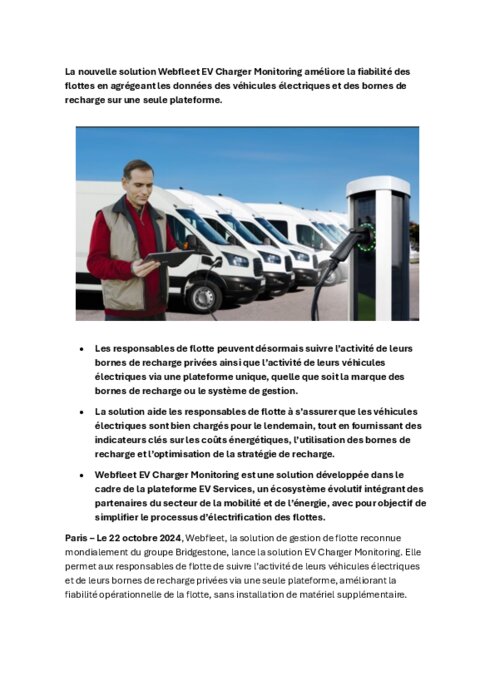 La nouvelle solution Webfleet EV Charger Monitoring améliore la fiabilité des flottes en agrégeant les données des véhicules électriques et des bornes de recharge sur une seule plateforme.

- Les responsables de flotte peuvent désormais suivre l'activité de leurs bornes de recharge privées ainsi que l'activité de leurs véhicules électriques via une plateforme unique, quelle que soit la marque des bornes de recharge ou le système de gestion.
- La solution aide les responsables de flotte à s'assurer que les véhicules électriques sont bien chargés pour le lendemain, tout en fournissant des indicateurs clés sur les coûts énergétiques, l'utilisation des bornes de recharge et l'optimisation de la stratégie de recharge.
- Webfleet EV Charger Monitoring est une solution développée dans le cadre de la plateforme EV Services, un écosystème évolutif intégrant des partenaires du secteur de la mobilité et de l'énergie, avec pour objectif de simplifier le processus d'électrification des flottes.

Paris – Le 22 octobre 2024, Webfleet, la solution de gestion de flotte reconnue mondialement du groupe Bridgestone, lance la solution EV Charger Monitoring. Elle permet aux responsables de flotte de suivre l'activité de leurs véhicules électriques et de leurs bornes de recharge privées via une seule plateforme, améliorant la fiabilité opérationnelle de la flotte, sans installation de matériel supplémentaire.